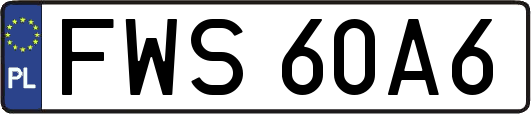 PL
FWS 60A6